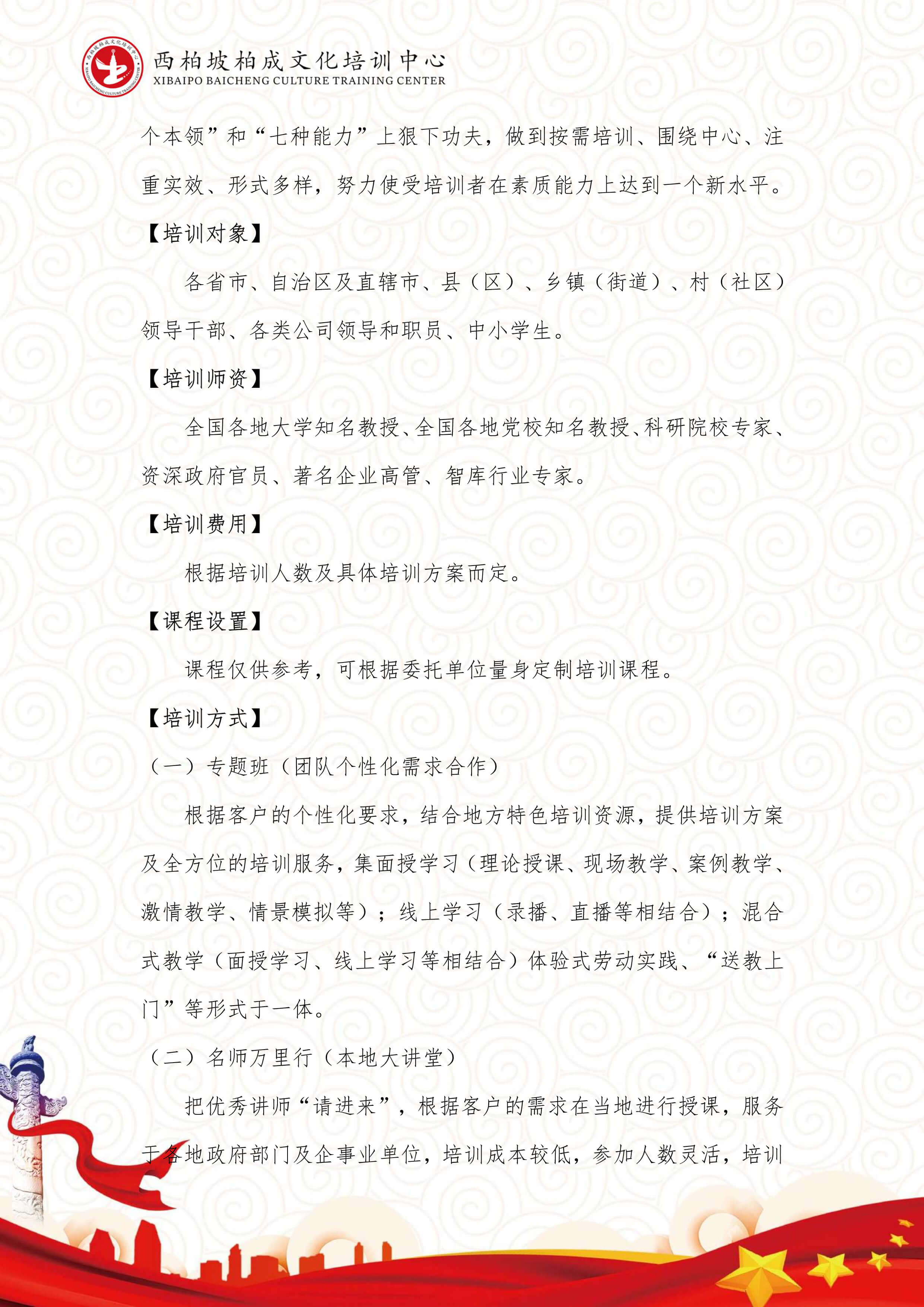 西柏坡柏成文化培训中心
XIBAIPO BAICHENG CULTURE TRAINING CENTER

个本领”和“七种能力”上狠下功夫，做到按需培训、围绕中心、注重实效、形式多样，努力使受培训者在素质能力上达到一个新水平。

【培训对象】

各省市、自治区及直辖市、县（区）、乡镇（街道）、村（社区）领导干部、各类公司领导和职员、中小学生。

【培训师资】

全国各地大学知名教授、全国各地党校知名教授、科研院校专家、资深政府官员、著名企业高管、智库行业专家。

【培训费用】

根据培训人数及具体培训方案而定。

【课程设置】

课程仅供参考，可根据委托单位量身定制培训课程。

【培训方式】

（一）专题班（团队个性化需求合作）

根据客户的个性化要求，结合地方特色培训资源，提供培训方案及全方位的培训服务，集面授学习（理论授课、现场教学、案例教学、激情教学、情景模拟等）；线上学习（录播、直播等相结合）；混合式教学（面授学习、线上学习等相结合）体验式劳动实践、“送教上门”等形式于一体。

（二）名师万里行（本地大讲堂）

把优秀讲师“请进来”，根据客户的需求在当地进行授课，服务于各地政府部门及企事业单位，培训成本较低，参加人数灵活，培训